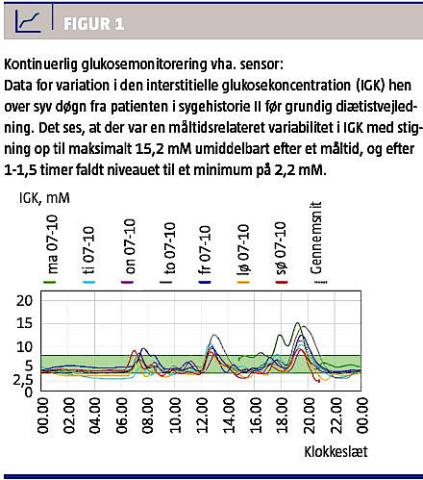 FIGUR 1

Kontinuerlig glukosemonitorering vha. sensor:
Data for variation i den interstitielle glukosekoncentration (IGK) hen over syv døgn fra patienten i sygehistorie II før grundig diætistvejledning. Det ses, at der var en måltidsrelateret variabilitet i IGK med stigning op til maksimalt 15,2 mM umiddelbart efter et måltid, og efter 1-1,5 timer faldt niveauet til et minimum på 2,2 mM.

IGK, mM

ma 07-10
ti 07-10
on 07-10
to 07-10
fr 07-10
lø 07-10
sø 07-10
Gennemsnit

20
15
10
5
2,5
0

00.00
02.00
04.00
06.00
08.00
10.00
12.00
14.00
16.00
18.00
20.00
22.00
00.00

Klokkeslæt